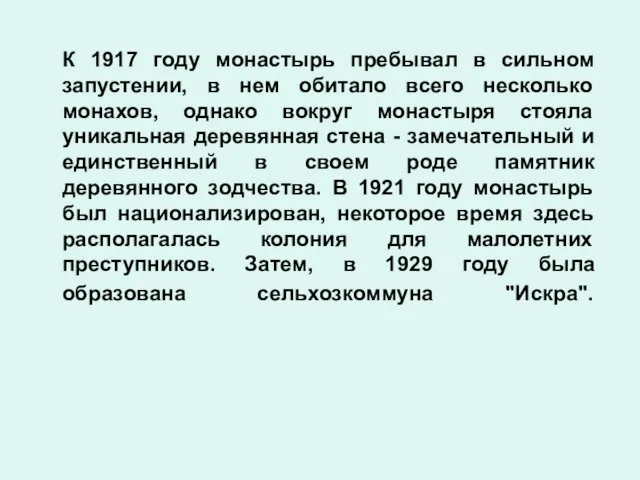 К 1917 году монастырь пребывал в сильном запустении, в нем обитало всего несколько монахов, однако вокруг монастыря стояла уникальная деревянная стена - замечательный и единственный в своем роде памятник деревянного зодчества. В 1921 году монастырь был национализирован, некоторое время здесь располагалась колония для малолетних преступников. Затем, в 1929 году была образована сельхозкоммуна "Искра".